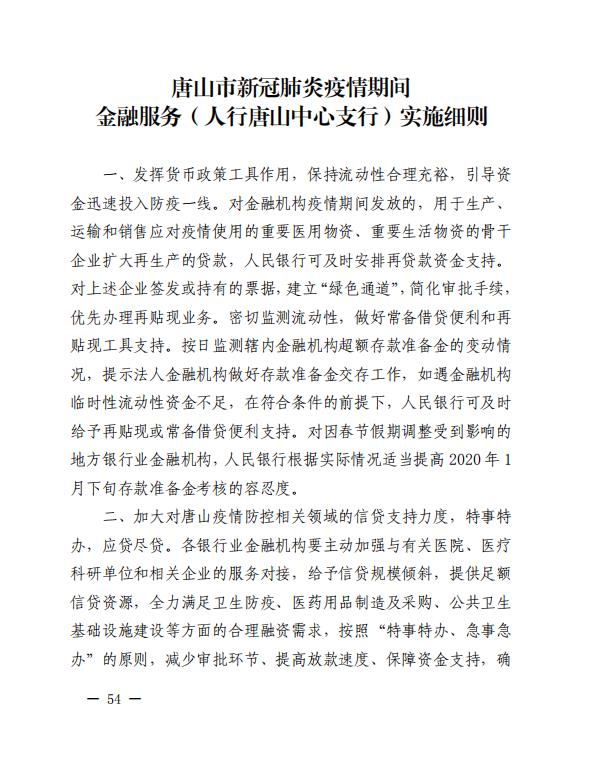 唐山市新冠肺炎疫情期间
金融服务（人行唐山中心支行）实施细则

一、发挥货币政策工具作用，保持流动性合理充裕，引导资金迅速投入防疫一线。对金融机构疫情期间发放的，用于生产、运输和销售应对疫情使用的重要医用物资、重要生活物资的骨干企业扩大再生产的贷款，人民银行可及时安排再贷款资金支持。对上述企业签发或持有的票据，建立“绿色通道”，简化审批手续，优先办理再贴现业务。密切监测流动性，做好常备借贷便利和再贴现工具支持。按日监测辖内金融机构超额存款准备金的变动情况，提示法人金融机构做好存款准备金交存工作，如遇金融机构临时性流动性资金不足，在符合条件的前提下，人民银行可及时给予再贴现或常备借贷便利支持。对因春节假期调整受到影响的地方银行业金融机构，人民银行根据实际情况适当提高 2020 年 1 月下旬存款准备金考核的容忍度。

二、加大对唐山疫情防控相关领域的信贷支持力度，特事特办，应贷尽贷。各银行业金融机构要主动加强与有关医院、医疗科研单位和相关企业的服务对接，给予信贷规模倾斜，提供足额信贷资源，全力满足卫生防疫、医药用品制造及采购、公共卫生基础设施建设等方面的合理融资需求，按照“特事特办、急事急办”的原则，减少审批环节、提高放款速度、保障资金支持，确

— 54 —